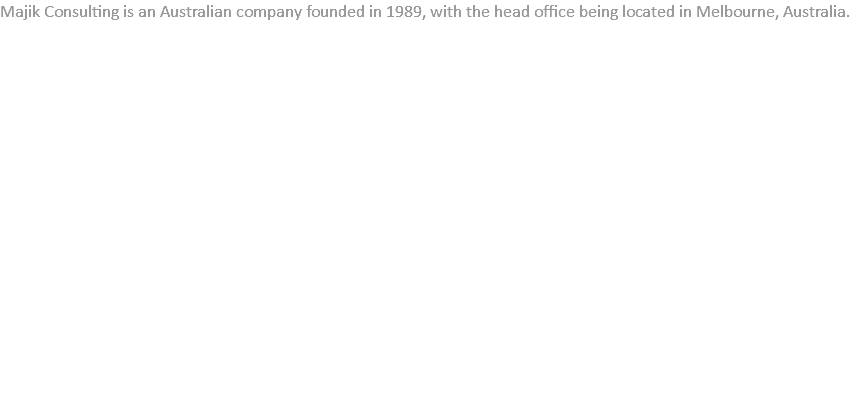 Majik Consulting is an Australian company founded in 1989, with the head office being located in Melbourne, Australia.